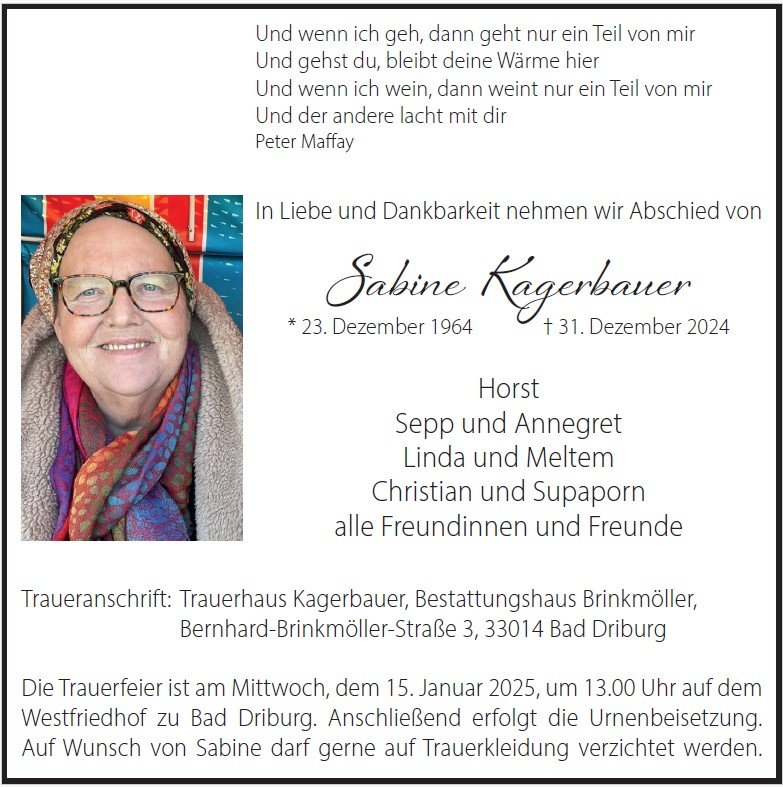 Und wenn ich geh, dann geht nur ein Teil von mir
Und gehst du, bleibt deine Wärme hier
Und wenn ich wein, dann weint nur ein Teil von mir
Und der andere lacht mit dir
Peter Maffay

In Liebe und Dankbarkeit nehmen wir Abschied von

Sabine Kagerbauer

* 23. Dezember 1964 † 31. Dezember 2024

Horst
Sepp und Annegret
Linda und Meltem
Christian und Supaporn
alle Freundinnen und Freunde

Traueranschrift: Trauerhaus Kagerbauer, Bestattungshaus Brinkmöller, Bernhard-Brinkmöller-Straße 3, 33014 Bad Driburg

Die Trauerfeier ist am Mittwoch, dem 15. Januar 2025, um 13.00 Uhr auf dem Westfriedhof zu Bad Driburg. Anschließend erfolgt die Urnenbeisetzung. Auf Wunsch von Sabine darf gerne auf Trauerkleidung verzichtet werden.